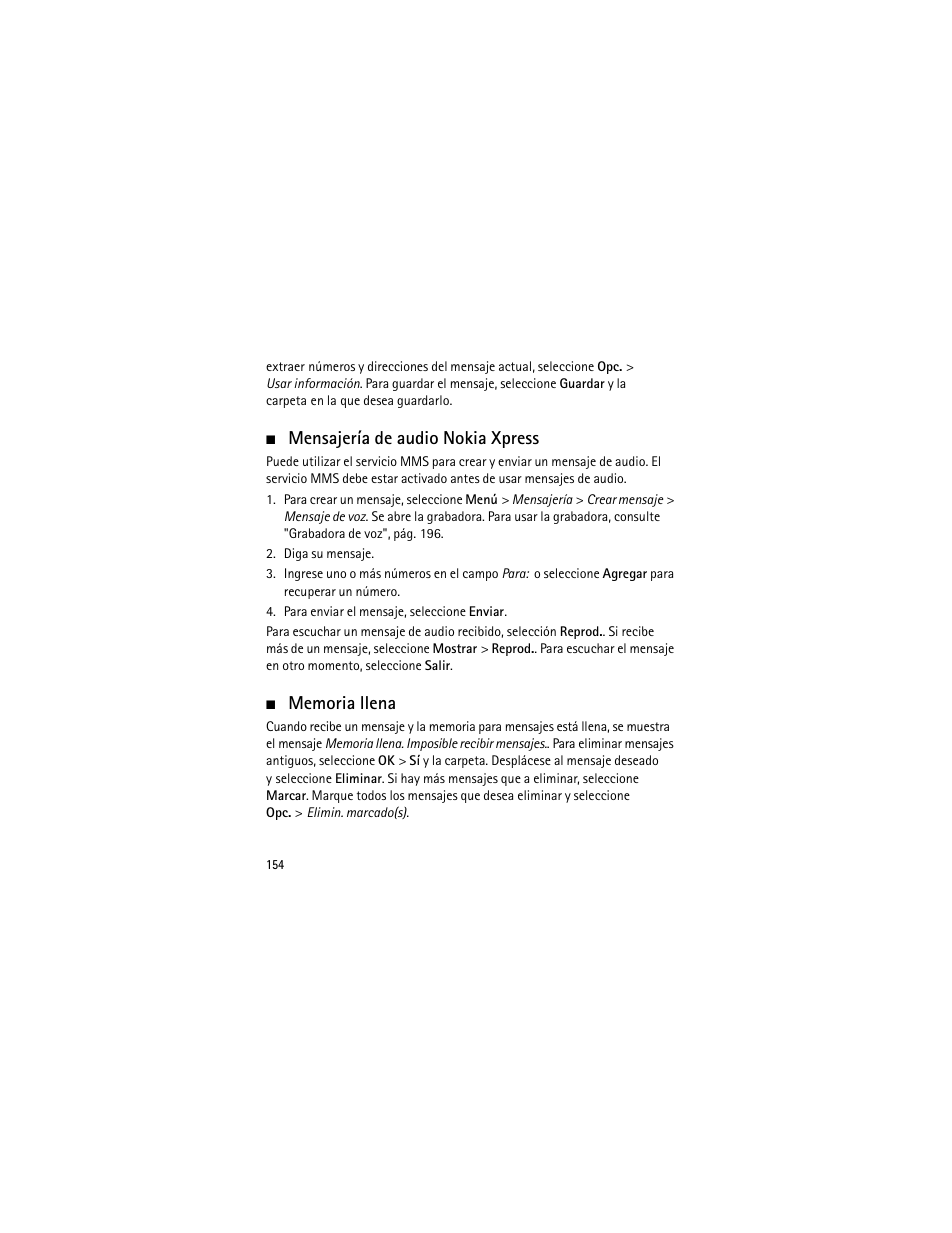 extraer números y direcciones del mensaje actual, seleccione Opc. > Usar información. Para guardar el mensaje, seleccione Guardar y la carpeta en la que desea guardarlo.

■ Mensajería de audio Nokia Xpress

Puede utilizar el servicio MMS para crear y enviar un mensaje de audio. El servicio MMS debe estar activado antes de usar mensajes de audio.

1. Para crear un mensaje, seleccione Menú > Mensajería > Crear mensaje > Mensaje de voz. Se abre la grabadora. Para usar la grabadora, consulte "Grabadora de voz", pág. 196.

2. Diga su mensaje.

3. Ingrese uno o más números en el campo Para: o seleccione Agregar para recuperar un número.

4. Para enviar el mensaje, seleccione Enviar.

Para escuchar un mensaje de audio recibido, selección Reprod.. Si recibe más de un mensaje, seleccione Mostrar > Reprod.. Para escuchar el mensaje en otro momento, seleccione Salir.

■ Memoria llena

Cuando recibe un mensaje y la memoria para mensajes está llena, se muestra el mensaje Memoria llena. Imposible recibir mensajes.. Para eliminar mensajes antiguos, seleccione OK > Sí y la carpeta. Desplácese al mensaje deseado y seleccione Eliminar. Si hay más mensajes que a eliminar, seleccione Marcar. Marque todos los mensajes que desea eliminar y seleccione Opc. > Elimin. marcado(s).

154